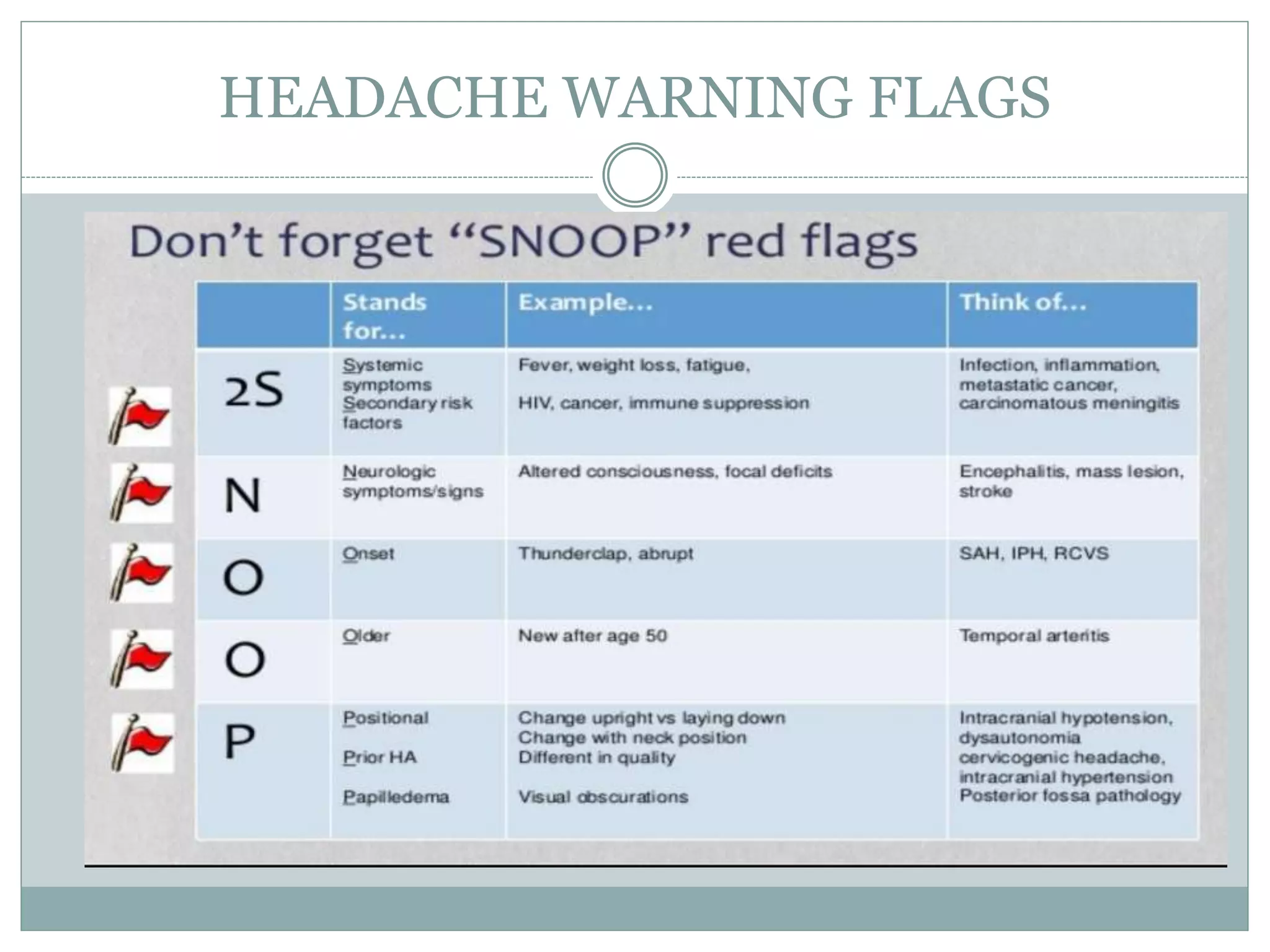 HEADACHE WARNING FLAGS

Don't forget "SNOOP" red flags

| | Stands for... | Example... | Think of... |
|---|---|---|---|
| 2S | Systemic symptoms Secondary risk factors | Fever, weight loss, fatigue, HIV, cancer, immune suppression | Infection, inflammation, metastatic cancer, carcinomatous meningitis |
| N | Neurologic symptoms/signs | Altered consciousness, focal deficits | Encephalitis, mass lesion, stroke |
| O | Onset | Thunderclap, abrupt | SAH, IPH, RCVS |
| O | Older | New after age 50 | Temporal arteritis |
| P | Positional Prior HA Papilledema | Change upright vs laying down Change with neck position Different in quality Visual obscurations | Intracranial hypotension, dysautonomia cervicogenic headache, intracranial hypertension Posterior fossa pathology |